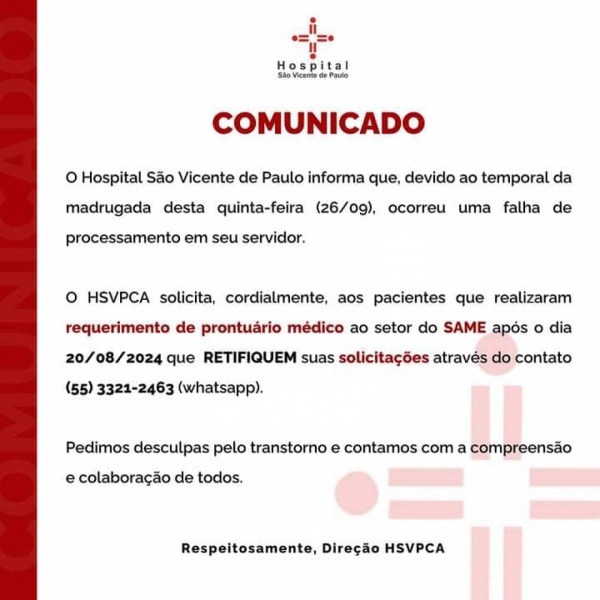 COMUNICADO

Hospital
São Vicente de Paulo

COMUNICADO

O Hospital São Vicente de Paulo informa que, devido ao temporal da madrugada desta quinta-feira (26/09), ocorreu uma falha de processamento em seu servidor.

O HSVPCA solicita, cordialmente, aos pacientes que realizaram requerimento de prontuário médico ao setor do SAME após o dia 20/08/2024 que RETIFIQUEM suas solicitações através do contato (55) 3321-2463 (whatsapp).

Pedimos desculpas pelo transtorno e contamos com a compreensão e colaboração de todos.

Respeitosamente, Direção HSVPCA